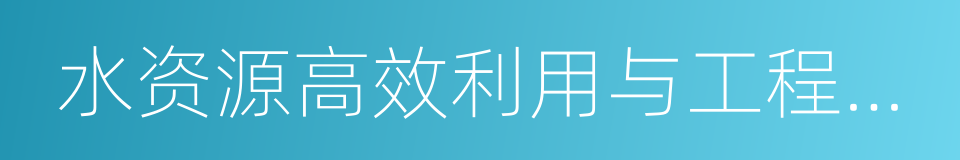 水资源高效利用与工程…